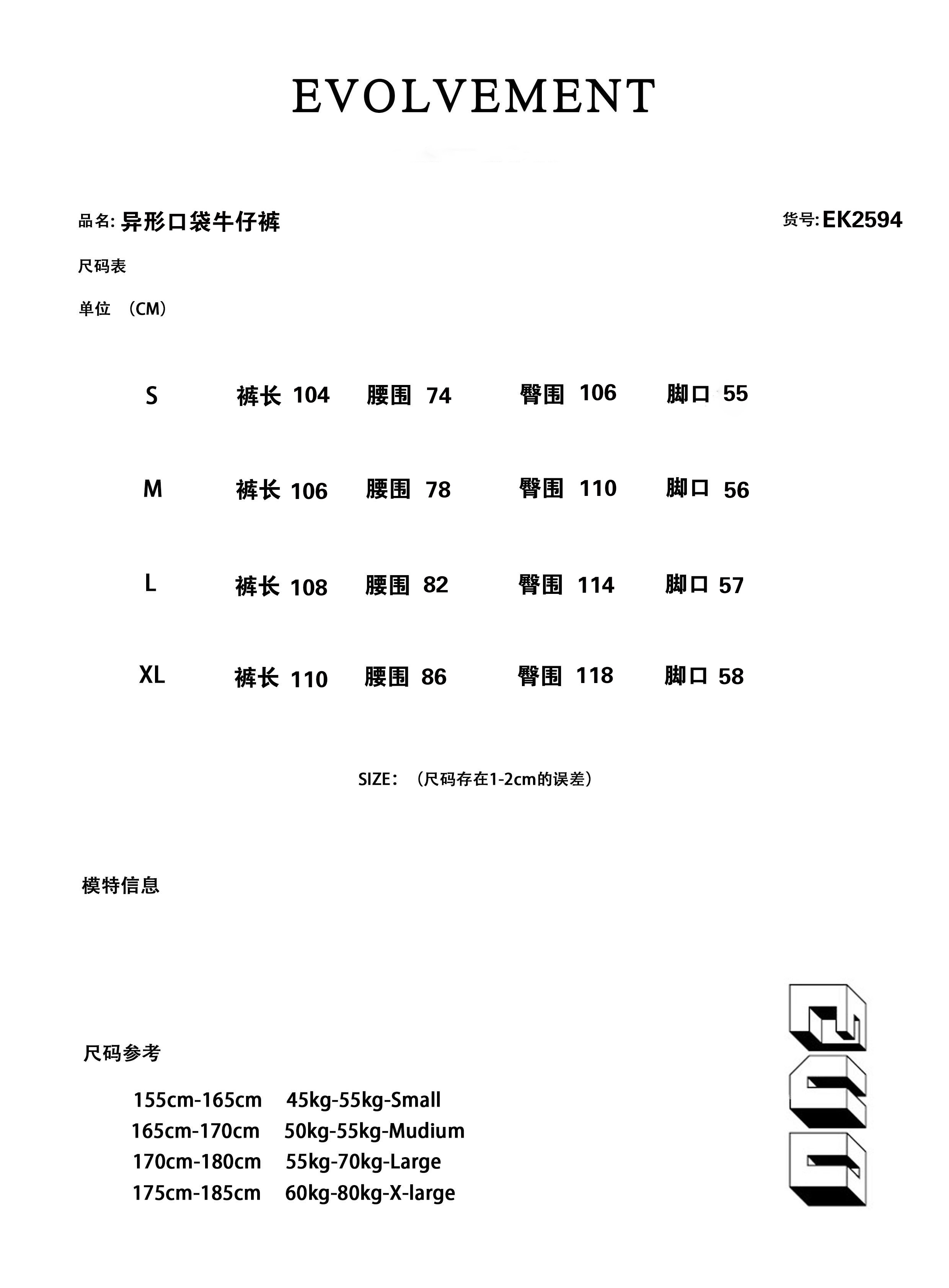 EVOLVEMENT

品名: 异形口袋牛仔裤

货号: EK2594

尺码表

单位 （CM）

S 裤长 104 腰围 74 臀围 106 脚口 55

M 裤长 106 腰围 78 臀围 110 脚口 56

L 裤长 108 腰围 82 臀围 114 脚口 57

XL 裤长 110 腰围 86 臀围 118 脚口 58

SIZE：（尺码存在1-2cm的误差）

模特信息

尺码参考

155cm-165cm 45kg-55kg-Small
165cm-170cm 50kg-55kg-Mudium
170cm-180cm 55kg-70kg-Large
175cm-185cm 60kg-80kg-X-large